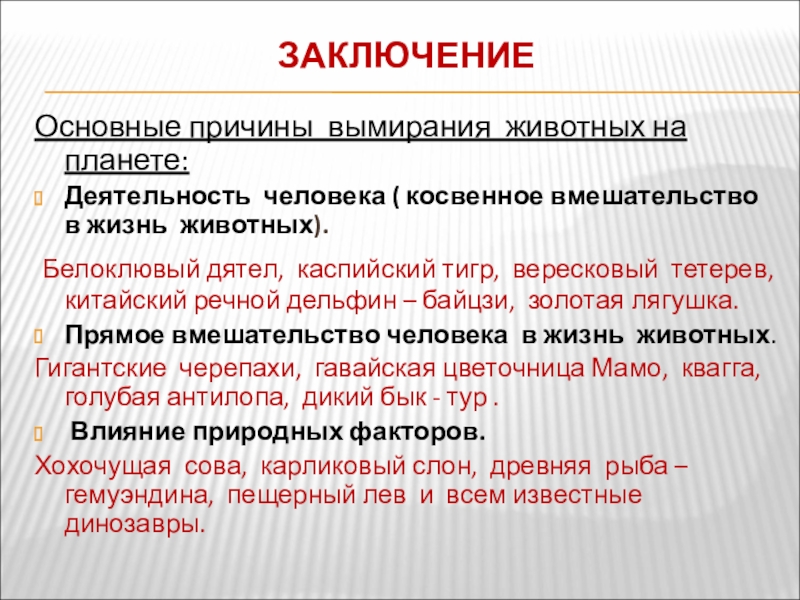 ЗАКЛЮЧЕНИЕ

Основные причины вымирания животных на планете:

Деятельность человека ( косвенное вмешательство в жизнь животных).

Белоклювый дятел, каспийский тигр, вересковый тетерев, китайский речной дельфин – байцзи, золотая лягушка.

Прямое вмешательство человека в жизнь животных.

Гигантские черепахи, гавайская цветочница Мамо, квагга, голубая антилопа, дикий бык - тур .

Влияние природных факторов.

Хохочущая сова, карликовый слон, древняя рыба – гемуэндина, пещерный лев и всем известные динозавры.